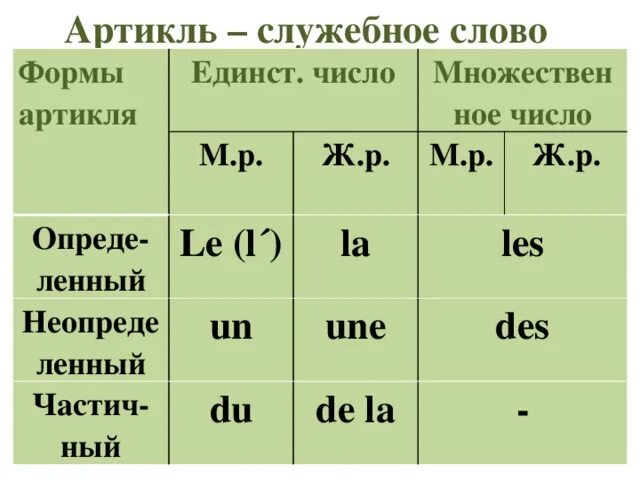 Артикль – служебное слово

| Формы артикля | Единст. число | | Множественное число | |
|---|---|---|---|---|
| | М.р. | Ж.р. | М.р. | Ж.р. |
| Определенный | Le (l´) | la | les | |
| Неопределенный | un | une | des | |
| Частичный | du | de la | - | |